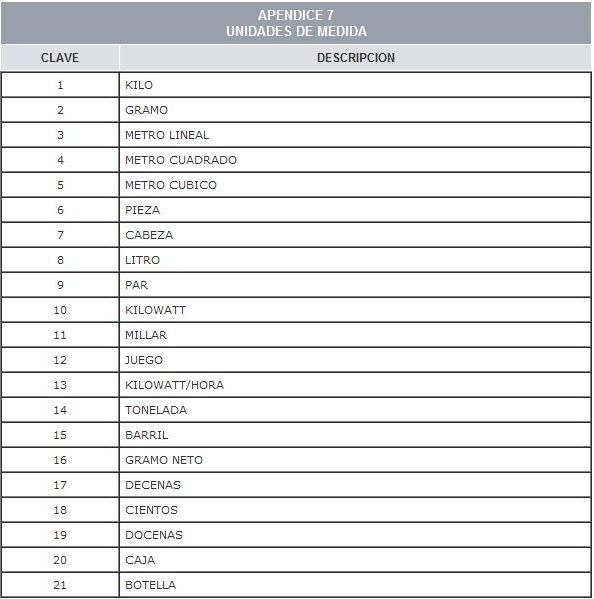 APENDICE 7
UNIDADES DE MEDIDA

| CLAVE | DESCRIPCION |
|---|---|
| 1 | KILO |
| 2 | GRAMO |
| 3 | METRO LINEAL |
| 4 | METRO CUADRADO |
| 5 | METRO CUBICO |
| 6 | PIEZA |
| 7 | CABEZA |
| 8 | LITRO |
| 9 | PAR |
| 10 | KILOWATT |
| 11 | MILLAR |
| 12 | JUEGO |
| 13 | KILOWATT/HORA |
| 14 | TONELADA |
| 15 | BARRIL |
| 16 | GRAMO NETO |
| 17 | DECENAS |
| 18 | CIENTOS |
| 19 | DOCENAS |
| 20 | CAJA |
| 21 | BOTELLA |